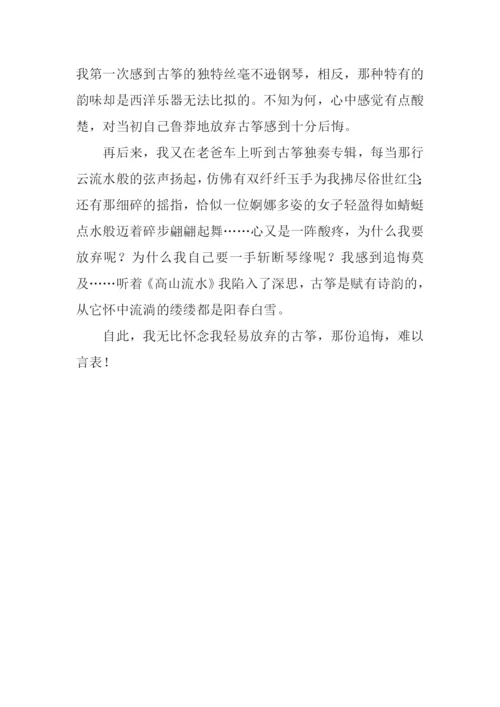 我第一次感到古筝的独特丝毫不逊钢琴，相反，那种特有的韵味却是西洋乐器无法比拟的。不知为何，心中感觉有点酸楚，对当初自己鲁莽地放弃古筝感到十分后悔。

再后来，我又在老爸车上听到古筝独奏专辑，每当那行云流水般的弦声扬起，仿佛有双纤纤玉手为我拂尽俗世红尘；还有那细碎的摇指，恰似一位婀娜多姿的女子轻盈得如蜻蜓点水般迈着碎步翩翩起舞……心又是一阵酸疼，为什么我要放弃呢？为什么我自己要一手斩断琴缘呢？我感到追悔莫及……听着《高山流水》我陷入了深思，古筝是赋有诗韵的，从它怀中流淌的缕缕都是阳春白雪。

自此，我无比怀念我轻易放弃的古筝，那份追悔，难以言表！